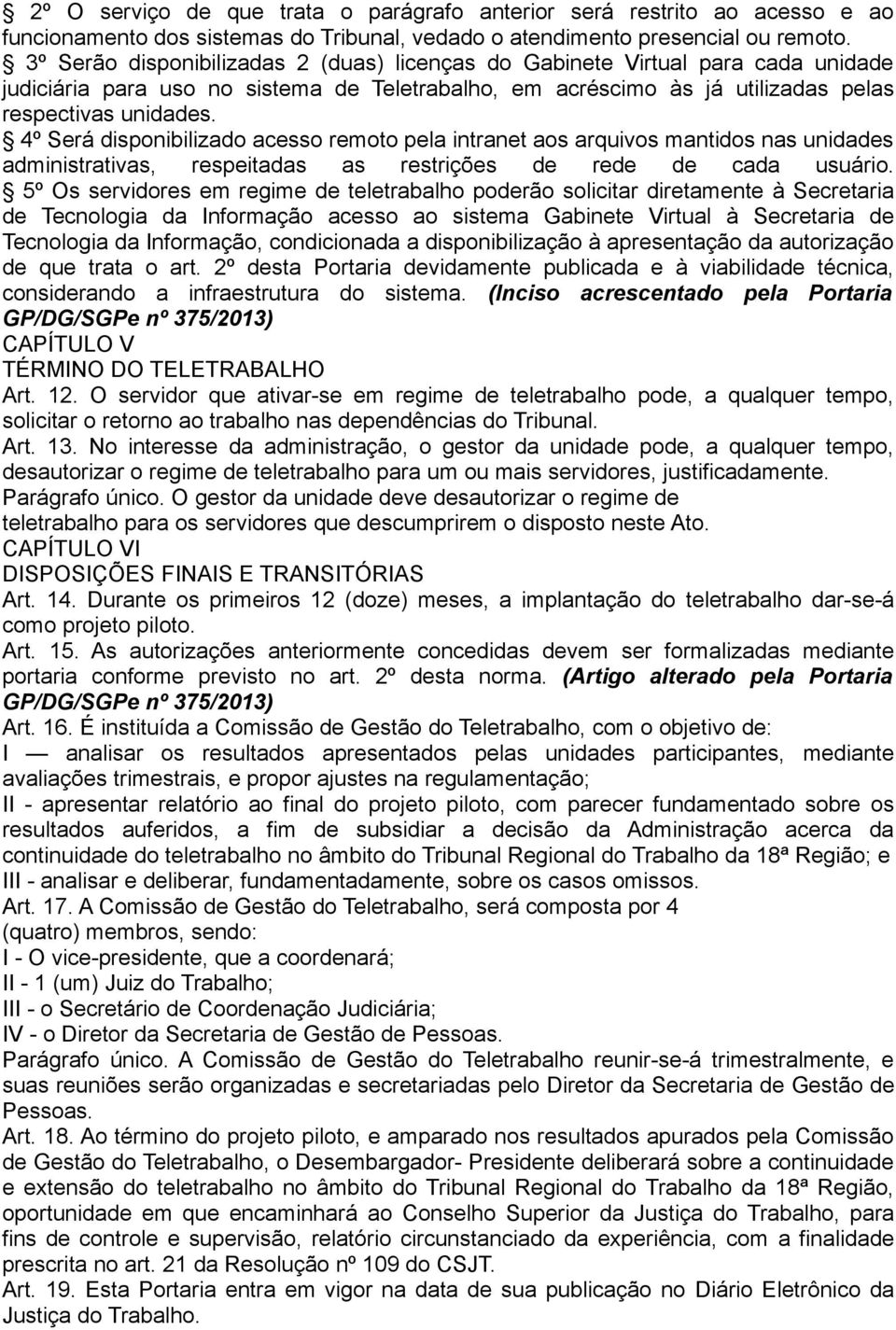 § 2º O serviço de que trata o parágrafo anterior será restrito ao acesso e ao funcionamento dos sistemas do Tribunal, vedado o atendimento presencial ou remoto.
§ 3º Serão disponibilizadas 2 (duas) licenças do Gabinete Virtual para cada unidade judiciária para uso no sistema de Teletrabalho, em acréscimo às já utilizadas pelas respectivas unidades.
§ 4º Será disponibilizado acesso remoto pela intranet aos arquivos mantidos nas unidades administrativas, respeitadas as restrições de rede de cada usuário.
§ 5º Os servidores em regime de teletrabalho poderão solicitar diretamente à Secretaria de Tecnologia da Informação acesso ao sistema Gabinete Virtual à Secretaria de Tecnologia da Informação, condicionada a disponibilização à apresentação da autorização de que trata o art. 2º desta Portaria devidamente publicada e à viabilidade técnica, considerando a infraestrutura do sistema. (Inciso acrescentado pela Portaria GP/DG/SGPe nº 375/2013)
CAPÍTULO V
TÉRMINO DO TELETRABALHO
Art. 12. O servidor que ativar-se em regime de teletrabalho pode, a qualquer tempo, solicitar o retorno ao trabalho nas dependências do Tribunal.
Art. 13. No interesse da administração, o gestor da unidade pode, a qualquer tempo, desautorizar o regime de teletrabalho para um ou mais servidores, justificadamente.
Parágrafo único. O gestor da unidade deve desautorizar o regime de teletrabalho para os servidores que descumprirem o disposto neste Ato.
CAPÍTULO VI
DISPOSIÇÕES FINAIS E TRANSITÓRIAS
Art. 14. Durante os primeiros 12 (doze) meses, a implantação do teletrabalho dar-se-á como projeto piloto.
Art. 15. As autorizações anteriormente concedidas devem ser formalizadas mediante portaria conforme previsto no art. 2º desta norma. (Artigo alterado pela Portaria GP/DG/SGPe nº 375/2013)
Art. 16. É instituída a Comissão de Gestão do Teletrabalho, com o objetivo de:
I — analisar os resultados apresentados pelas unidades participantes, mediante avaliações trimestrais, e propor ajustes na regulamentação;
II - apresentar relatório ao final do projeto piloto, com parecer fundamentado sobre os resultados auferidos, a fim de subsidiar a decisão da Administração acerca da continuidade do teletrabalho no âmbito do Tribunal Regional do Trabalho da 18ª Região; e
III - analisar e deliberar, fundamentadamente, sobre os casos omissos.
Art. 17. A Comissão de Gestão do Teletrabalho, será composta por 4 (quatro) membros, sendo:
I - O vice-presidente, que a coordenará;
II - 1 (um) Juiz do Trabalho;
III - o Secretário de Coordenação Judiciária;
IV - o Diretor da Secretaria de Gestão de Pessoas.
Parágrafo único. A Comissão de Gestão do Teletrabalho reunir-se-á trimestralmente, e suas reuniões serão organizadas e secretariadas pelo Diretor da Secretaria de Gestão de Pessoas.
Art. 18. Ao término do projeto piloto, e amparado nos resultados apurados pela Comissão de Gestão do Teletrabalho, o Desembargador- Presidente deliberará sobre a continuidade e extensão do teletrabalho no âmbito do Tribunal Regional do Trabalho da 18ª Região, oportunidade em que encaminhará ao Conselho Superior da Justiça do Trabalho, para fins de controle e supervisão, relatório circunstanciado da experiência, com a finalidade prescrita no art. 21 da Resolução nº 109 do CSJT.
Art. 19. Esta Portaria entra em vigor na data de sua publicação no Diário Eletrônico da Justiça do Trabalho.